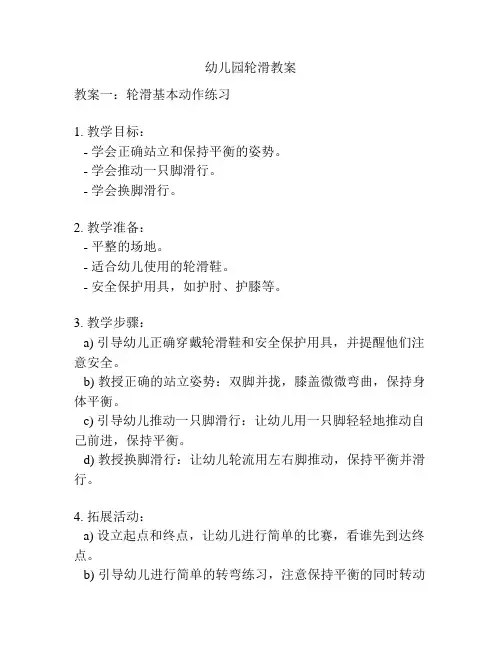 幼儿园轮滑教案

教案一：轮滑基本动作练习

1. 教学目标：
- 学会正确站立和保持平衡的姿势。
- 学会推动一只脚滑行。
- 学会换脚滑行。

2. 教学准备：
- 平整的场地。
- 适合幼儿使用的轮滑鞋。
- 安全保护用具，如护肘、护膝等。

3. 教学步骤：
a) 引导幼儿正确穿戴轮滑鞋和安全保护用具，并提醒他们注意安全。
b) 教授正确的站立姿势：双脚并拢，膝盖微微弯曲，保持身体平衡。
c) 引导幼儿推动一只脚滑行：让幼儿用一只脚轻轻地推动自己前进，保持平衡。
d) 教授换脚滑行：让幼儿轮流用左右脚推动，保持平衡并滑行。

4. 拓展活动：
a) 设立起点和终点，让幼儿进行简单的比赛，看谁先到达终点。
b) 引导幼儿进行简单的转弯练习，注意保持平衡的同时转动